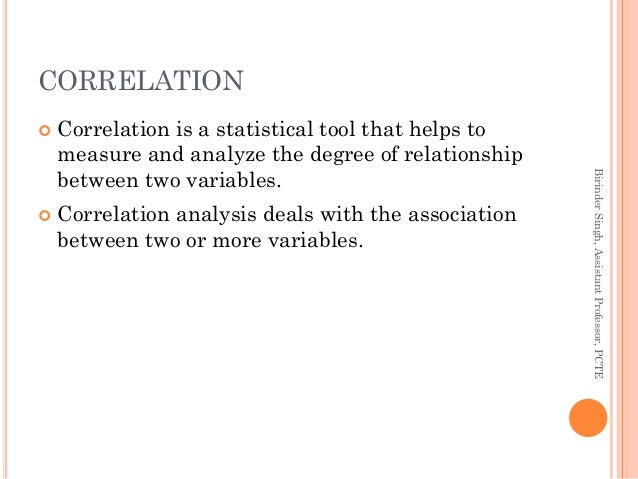 CORRELATION

Correlation is a statistical tool that helps to measure and analyze the degree of relationship between two variables.

Correlation analysis deals with the association between two or more variables.

Birinder Singh, Assistant Professor, PCTE